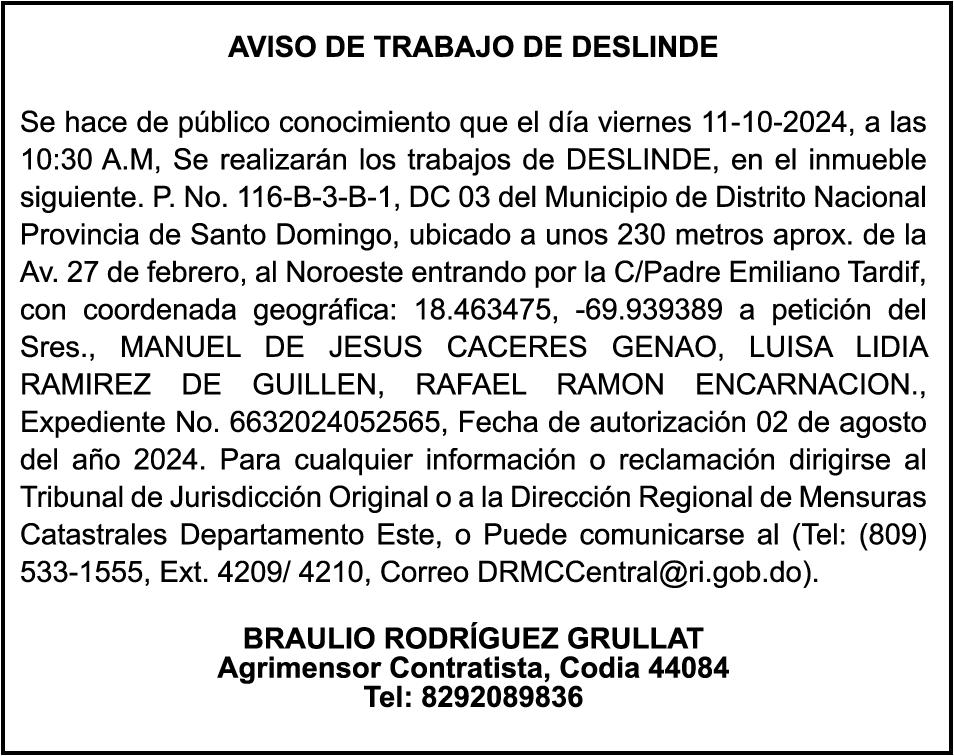 AVISO DE TRABAJO DE DESLINDE

Se hace de público conocimiento que el día viernes 11-10-2024, a las 10:30 A.M, Se realizarán los trabajos de DESLINDE, en el inmueble siguiente. P. No. 116-B-3-B-1, DC 03 del Municipio de Distrito Nacional Provincia de Santo Domingo, ubicado a unos 230 metros aprox. de la Av. 27 de febrero, al Noroeste entrando por la C/Padre Emiliano Tardif, con coordenada geográfica: 18.463475, -69.939389 a petición del Sres., MANUEL DE JESUS CACERES GENAO, LUISA LIDIA RAMIREZ DE GUILLEN, RAFAEL RAMON ENCARNACION., Expediente No. 6632024052565, Fecha de autorización 02 de agosto del año 2024. Para cualquier información o reclamación dirigirse al Tribunal de Jurisdicción Original o a la Dirección Regional de Mensuras Catastrales Departamento Este, o Puede comunicarse al (Tel: (809) 533-1555, Ext. 4209/ 4210, Correo DRMCCentral@ri.gob.do).

BRAULIO RODRÍGUEZ GRULLAT
Agrimensor Contratista, Codia 44084
Tel: 8292089836